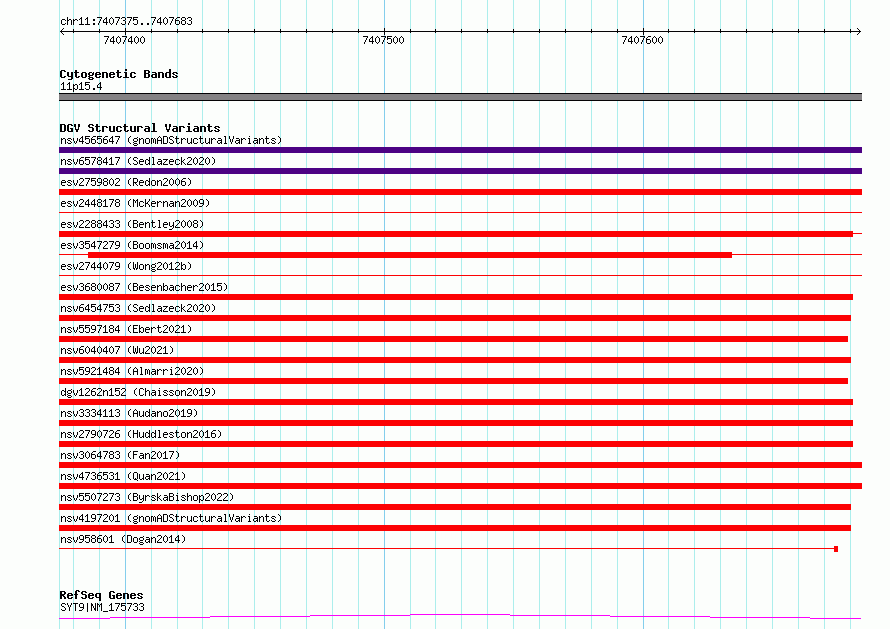 chr11:7407375..7407683

7407400

7407500

7407600

Cytogenetic Bands

11p15.4

DGV Structural Variants

nsv4565647 (gnomADStructuralVariants)

nsv6578417 (Sedlazeck2020)

esv2759802 (Redon2006)

esv2448178 (McKernan2009)

esv2288433 (Bentley2008)

esv3547279 (Boomsma2014)

esv2744079 (Wong2012b)

esv3680087 (Besenbacher2015)

nsv6454753 (Sedlazeck2020)

nsv5597184 (Ebert2021)

nsv6040407 (Wu2021)

nsv5921484 (Almarri2020)

dgv1262n152 (Chaisson2019)

nsv3334113 (Audano2019)

nsv2790726 (Huddleston2016)

nsv3064783 (Fan2017)

nsv4736531 (Quan2021)

nsv5507273 (ByrskaBishop2022)

nsv4197201 (gnomADStructuralVariants)

nsv958601 (Dogan2014)

RefSeq Genes

SYT9|NM_175733